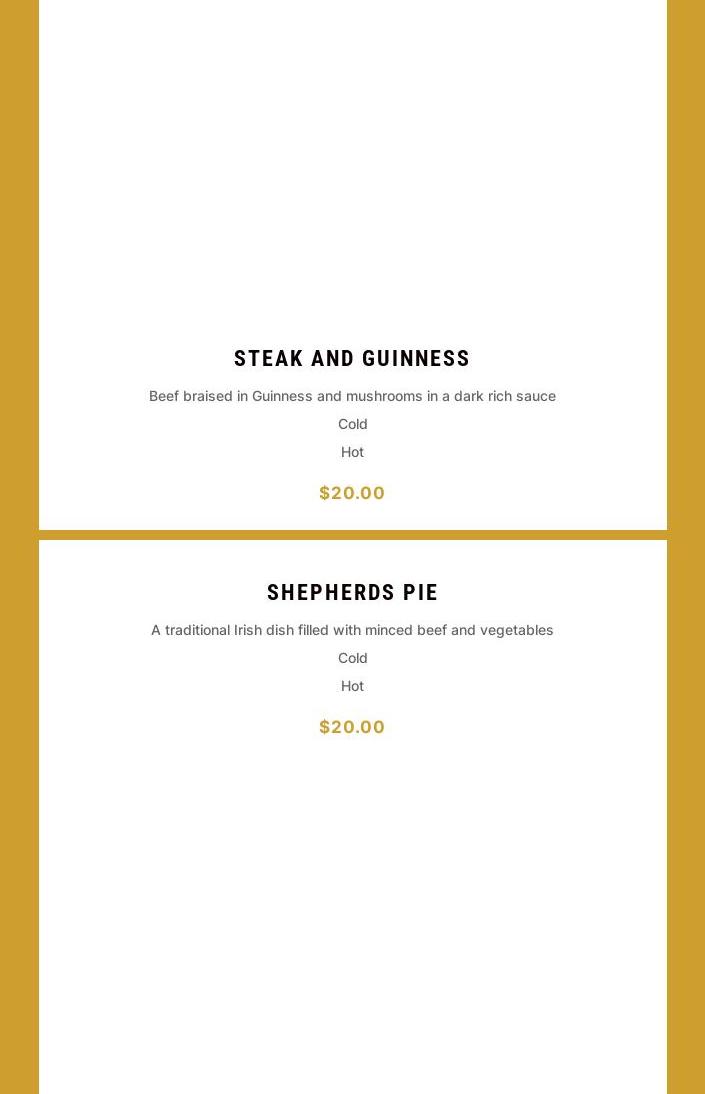 STEAK AND GUINNESS

Beef braised in Guinness and mushrooms in a dark rich sauce

Cold

Hot

$20.00

SHEPHERDS PIE

A traditional Irish dish filled with minced beef and vegetables

Cold

Hot

$20.00